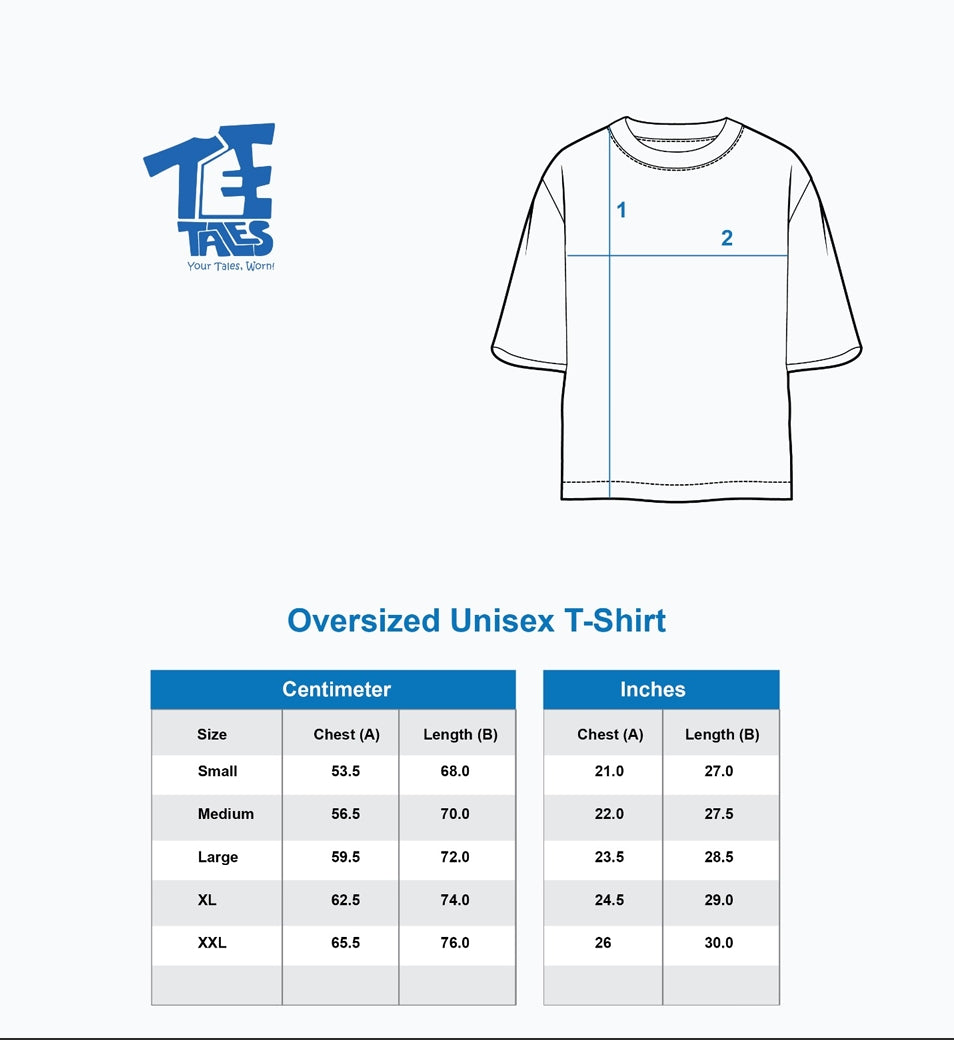 TEE TALES
Your Tales, Worn!

1
2

Oversized Unisex T-Shirt

Centimeter

| Size | Chest (A) | Length (B) |
|---|---|---|
| Small | 53.5 | 68.0 |
| Medium | 56.5 | 70.0 |
| Large | 59.5 | 72.0 |
| XL | 62.5 | 74.0 |
| XXL | 65.5 | 76.0 |
| | | |

Inches

| Chest (A) | Length (B) |
|---|---|
| 21.0 | 27.0 |
| 22.0 | 27.5 |
| 23.5 | 28.5 |
| 24.5 | 29.0 |
| 26 | 30.0 |
| | |